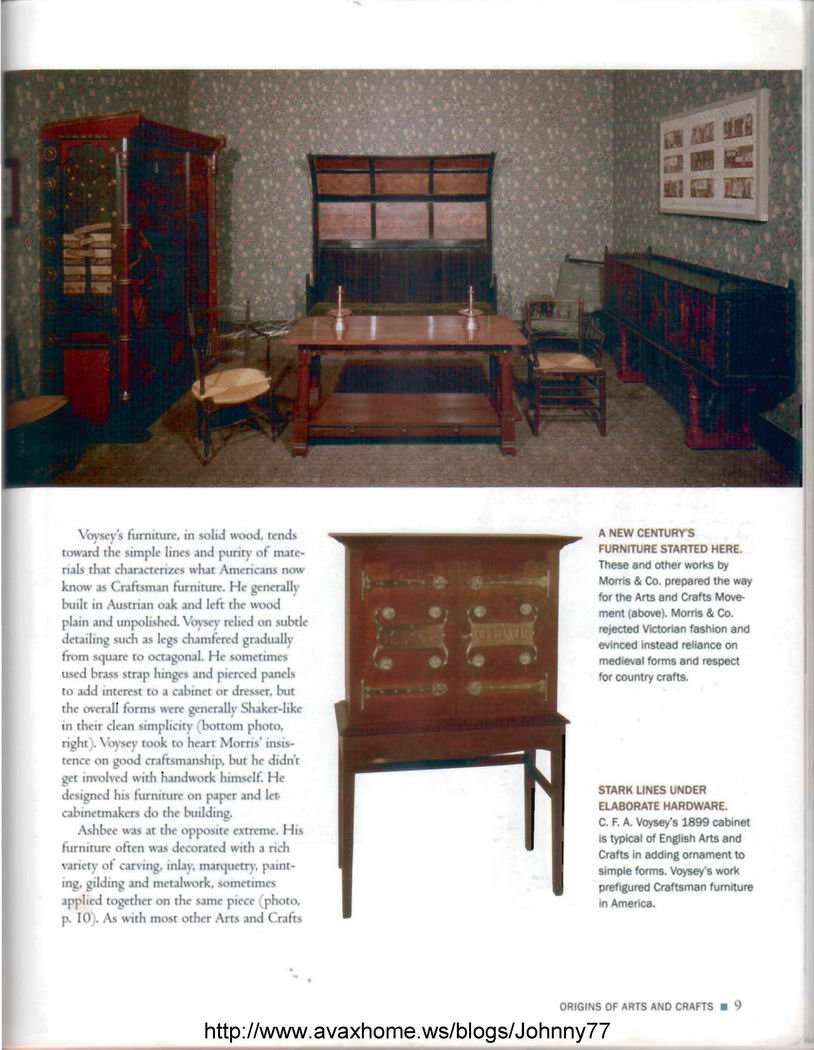 Voysey's furniture, in solid wood, tends toward the simple lines and purity of materials that characterizes what Americans now know as Craftsman furniture. He generally built in Austrian oak and left the wood plain and unpolished. Voysey relied on subtle detailing such as legs chamfered gradually from square to octagonal. He sometimes used brass strap hinges and pierced panels to add interest to a cabinet or dresser, but the overall forms were generally Shaker-like in their clean simplicity (bottom photo, right). Voysey took to heart Morris' insistence on good craftsmanship, but he didn't get involved with handwork himself. He designed his furniture on paper and let cabinetmakers do the building.

Ashbee was at the opposite extreme. His furniture often was decorated with a rich variety of carving, inlay, marquetry, painting, gilding and metalwork, sometimes applied together on the same piece (photo, p. 10). As with most other Arts and Crafts

A NEW CENTURY'S FURNITURE STARTED HERE.
These and other works by Morris & Co. prepared the way for the Arts and Crafts Movement (above). Morris & Co. rejected Victorian fashion and evinced instead reliance on medieval forms and respect for country crafts.

STARK LINES UNDER ELABORATE HARDWARE.
C. F. A. Voysey's 1899 cabinet is typical of English Arts and Crafts in adding ornament to simple forms. Voysey's work prefigured Craftsman furniture in America.

ORIGINS OF ARTS AND CRAFTS ■ 9

http://www.avaxhome.ws/blogs/Johnny77